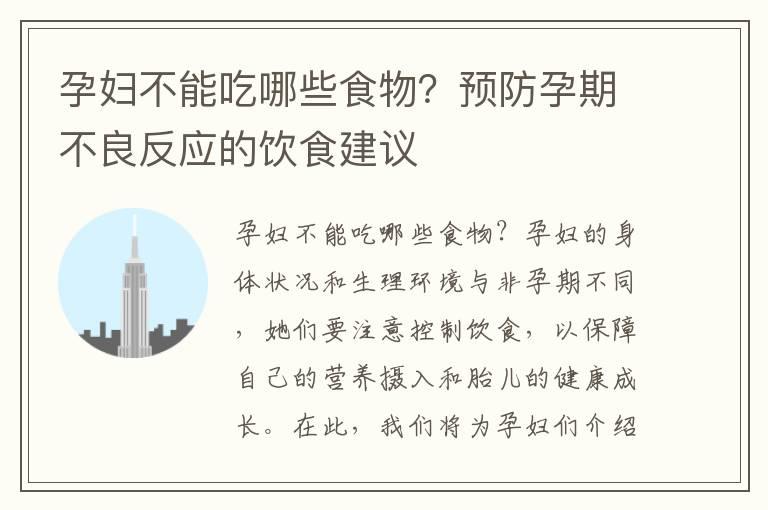 孕妇不能吃哪些食物？预防孕期不良反应的饮食建议

孕妇不能吃哪些食物？孕妇的身体状况和生理环境与非孕期不同，她们要注意控制饮食，以保障自己的营养摄入和胎儿的健康成长。在此，我们将为孕妇们介绍